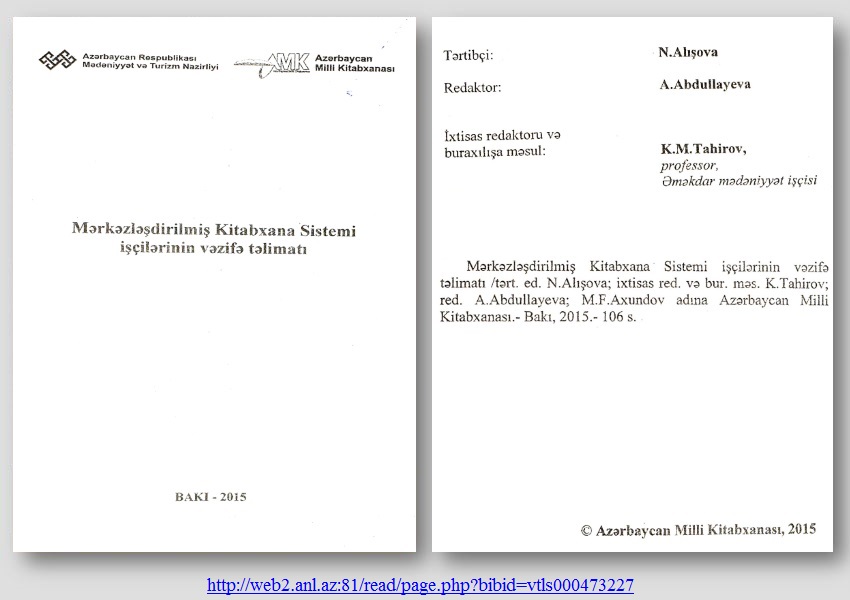 Azərbaycan Respublikası
Mədəniyyət və Turizm Nazirliyi

AMK Azərbaycan
Milli Kitabxanası

Mərkəzləşdirilmiş Kitabxana Sistemi işçilərinin vəzifə təlimatı

BAKI - 2015

Tərtibçi: N.Alışova

Redaktor: A.Abdullayeva

İxtisas redaktoru və buraxılışa məsul: K.M.Tahirov, professor, Əməkdar mədəniyyət işçisi

Mərkəzləşdirilmiş Kitabxana Sistemi işçilərinin vəzifə təlimatı /tərt. ed. N.Alışova; ixtisas red. və bur. məs. K.Tahirov; red. A.Abdullayeva; M.F.Axundov adına Azərbaycan Milli Kitabxanası.- Bakı, 2015.- 106 s.

© Azərbaycan Milli Kitabxanası, 2015

http://web2.anl.az:81/read/page.php?bibid=vtls000473227